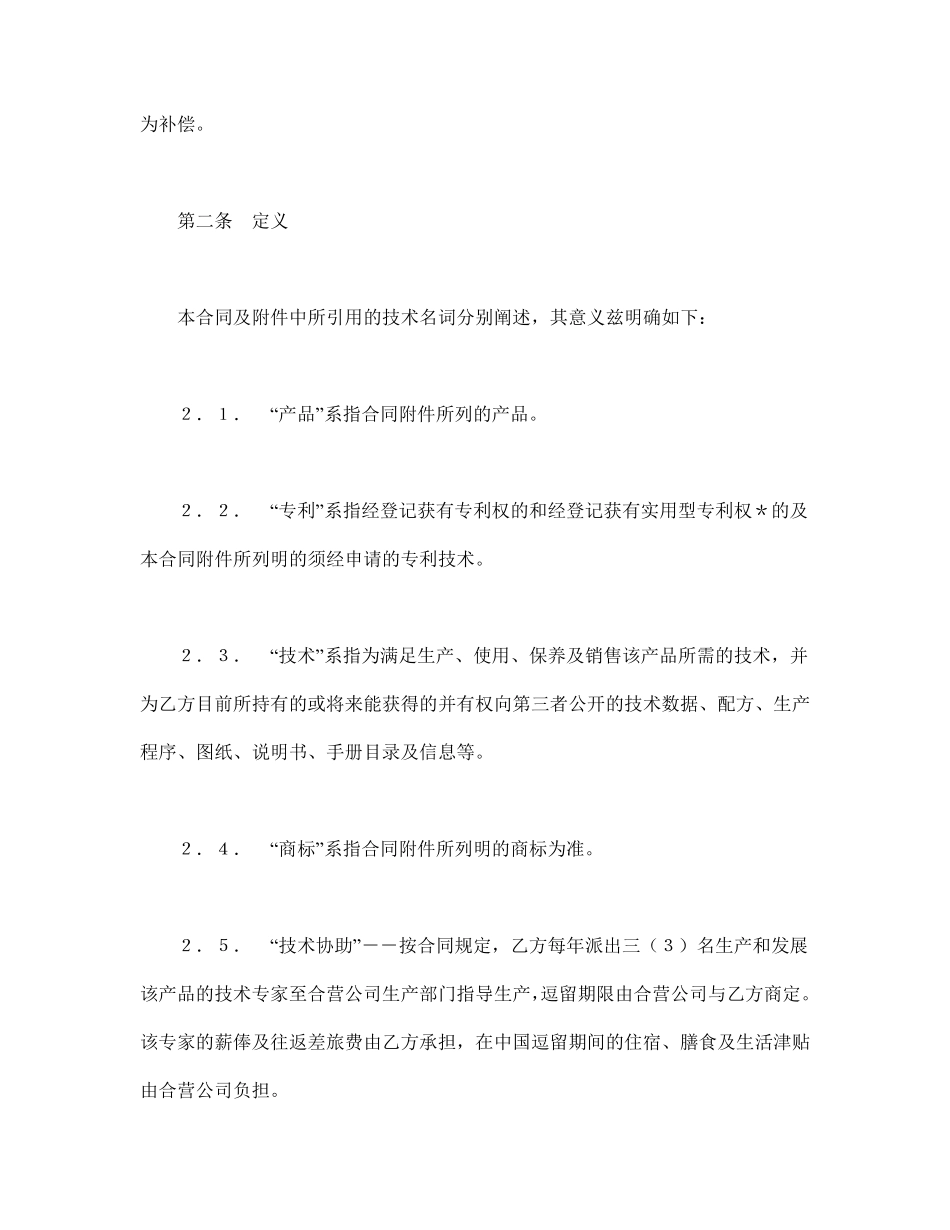 为补偿。

第二条　定义

本合同及附件中所引用的技术名词分别阐述，其意义兹明确如下：

２．１．　“产品”系指合同附件所列的产品。

２．２．　“专利”系指经登记获有专利权的和经登记获有实用型专利权＊的及本合同附件所列明的须经申请的专利技术。

２．３．　“技术”系指为满足生产、使用、保养及销售该产品所需的技术，并为乙方目前所持有的或将来能获得的并有权向第三者公开的技术数据、配方、生产程序、图纸、说明书、手册目录及信息等。

２．４．　“商标”系指合同附件所列明的商标为准。

２．５．　“技术协助”－－按合同规定，乙方每年派出三（３）名生产和发展该产品的技术专家至合营公司生产部门指导生产，逗留期限由合营公司与乙方商定。该专家的薪俸及往返差旅费由乙方承担，在中国逗留期间的住宿、膳食及生活津贴由合营公司负担。